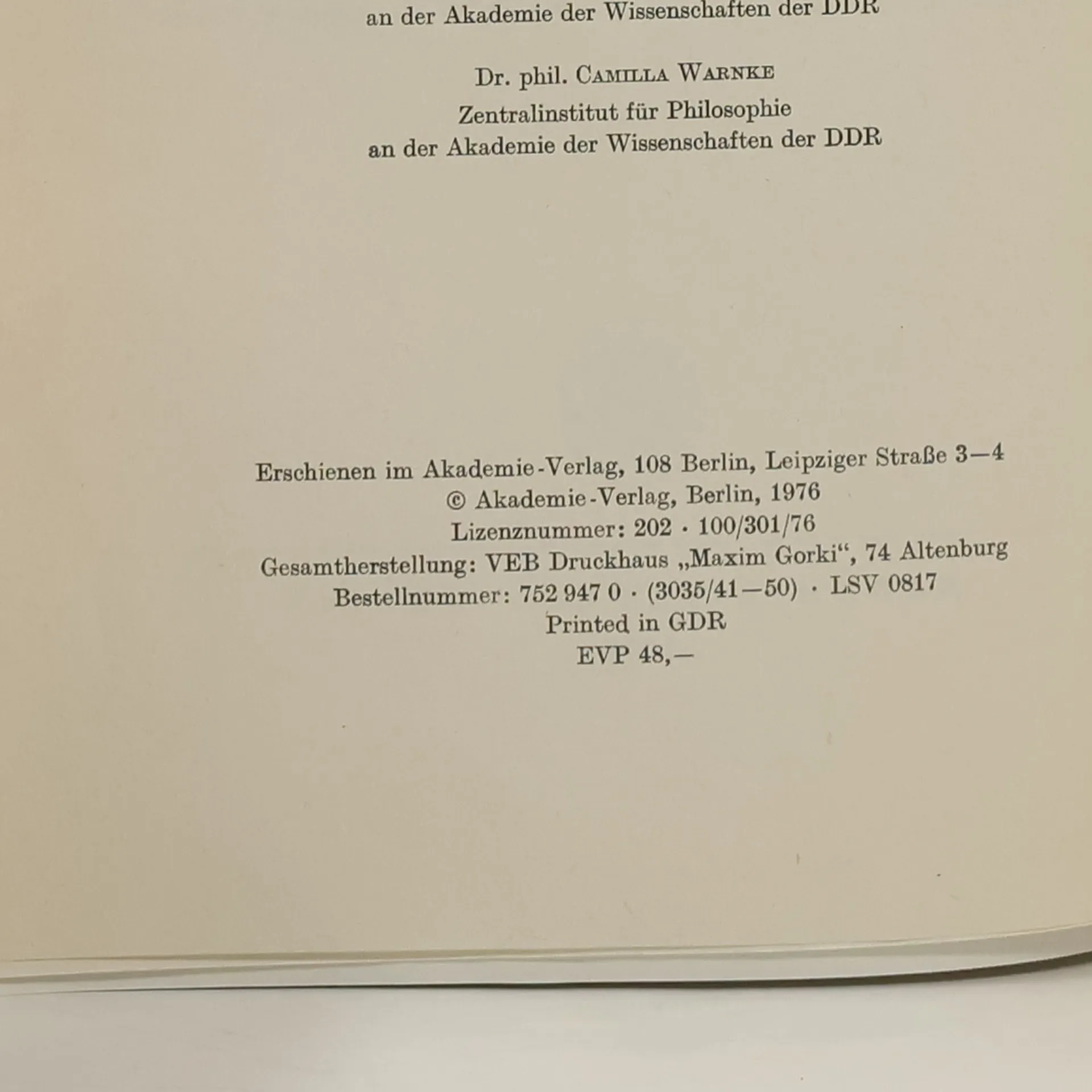 an der Akademie der Wissenschaften der DDR

Dr. phil. Camilla Warnke
Zentralinstitut für Philosophie
an der Akademie der Wissenschaften der DDR

Erschienen im Akademie-Verlag, 108 Berlin, Leipziger Straße 3—4
© Akademie-Verlag, Berlin, 1976
Lizenznummer: 202 · 100/301/76
Gesamtherstellung: VEB Druckhaus „Maxim Gorki“, 74 Altenburg
Bestellnummer: 752 947 0 · (3035/41—50) · LSV 0817
Printed in GDR
EVP 48,—